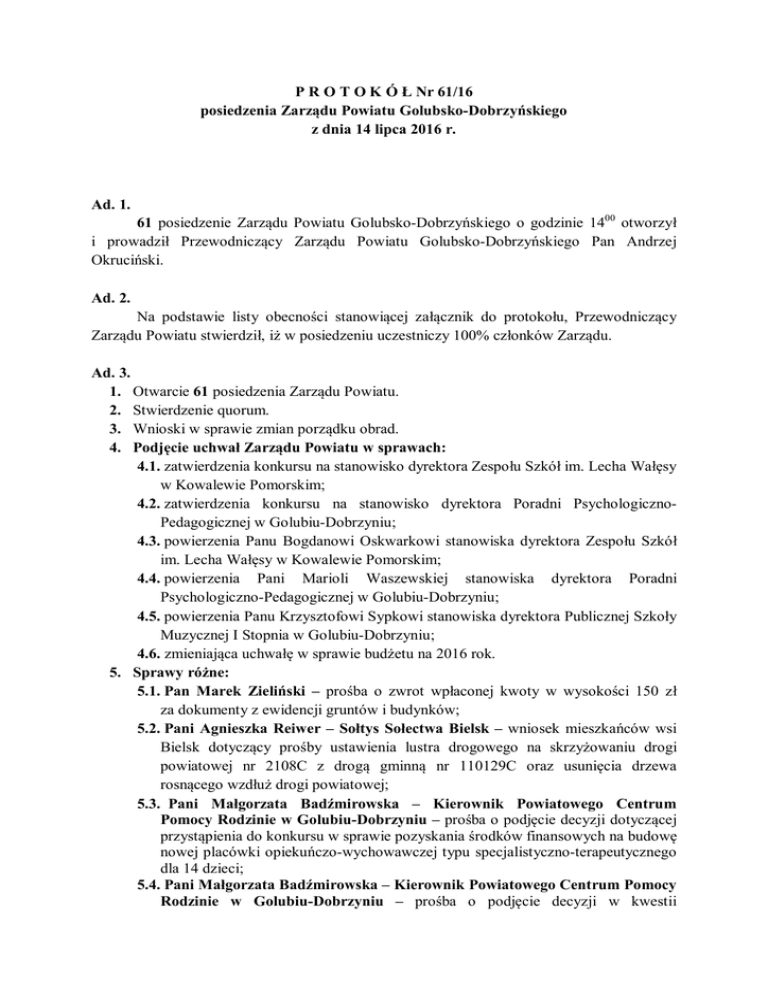 P R O T O K Ó Ł Nr 61/16
posiedzenia Zarządu Powiatu Golubsko-Dobrzyńskiego
z dnia 14 lipca 2016 r.

Ad. 1.
61 posiedzenie Zarządu Powiatu Golubsko-Dobrzyńskiego o godzinie $14^{00}$ otworzył i prowadził Przewodniczący Zarządu Powiatu Golubsko-Dobrzyńskiego Pan Andrzej Okruciński.

Ad. 2.
Na podstawie listy obecności stanowiącej załącznik do protokołu, Przewodniczący Zarządu Powiatu stwierdził, iż w posiedzeniu uczestniczy 100% członków Zarządu.

Ad. 3.
1. Otwarcie 61 posiedzenia Zarządu Powiatu.
2. Stwierdzenie quorum.
3. Wnioski w sprawie zmian porządku obrad.
4. Podjęcie uchwał Zarządu Powiatu w sprawach:
4.1. zatwierdzenia konkursu na stanowisko dyrektora Zespołu Szkół im. Lecha Wałęsy w Kowalewie Pomorskim;
4.2. zatwierdzenia konkursu na stanowisko dyrektora Poradni Psychologiczno-Pedagogicznej w Golubiu-Dobrzyniu;
4.3. powierzenia Panu Bogdanowi Oskwarkowi stanowiska dyrektora Zespołu Szkół im. Lecha Wałęsy w Kowalewie Pomorskim;
4.4. powierzenia Pani Marioli Waszewskiej stanowiska dyrektora Poradni Psychologiczno-Pedagogicznej w Golubiu-Dobrzyniu;
4.5. powierzenia Panu Krzysztofowi Sypkowi stanowiska dyrektora Publicznej Szkoły Muzycznej I Stopnia w Golubiu-Dobrzyniu;
4.6. zmieniająca uchwałę w sprawie budżetu na 2016 rok.
5. Sprawy różne:
5.1. Pan Marek Zieliński – prośba o zwrot wpłaconej kwoty w wysokości 150 zł za dokumenty z ewidencji gruntów i budynków;
5.2. Pani Agnieszka Reiwer – Sołtys Sołectwa Bielsk – wniosek mieszkańców wsi Bielsk dotyczący prośby ustawienia lustra drogowego na skrzyżowaniu drogi powiatowej nr 2108C z drogą gminną nr 110129C oraz usunięcia drzewa rosnącego wzdłuż drogi powiatowej;
5.3. Pani Małgorzata Badźmirowska – Kierownik Powiatowego Centrum Pomocy Rodzinie w Golubiu-Dobrzyniu – prośba o podjęcie decyzji dotyczącej przystąpienia do konkursu w sprawie pozyskania środków finansowych na budowę nowej placówki opiekuńczo-wychowawczej typu specjalistyczno-terapeutycznego dla 14 dzieci;
5.4. Pani Małgorzata Badźmirowska – Kierownik Powiatowego Centrum Pomocy Rodzinie w Golubiu-Dobrzyniu – prośba o podjęcie decyzji w kwestii